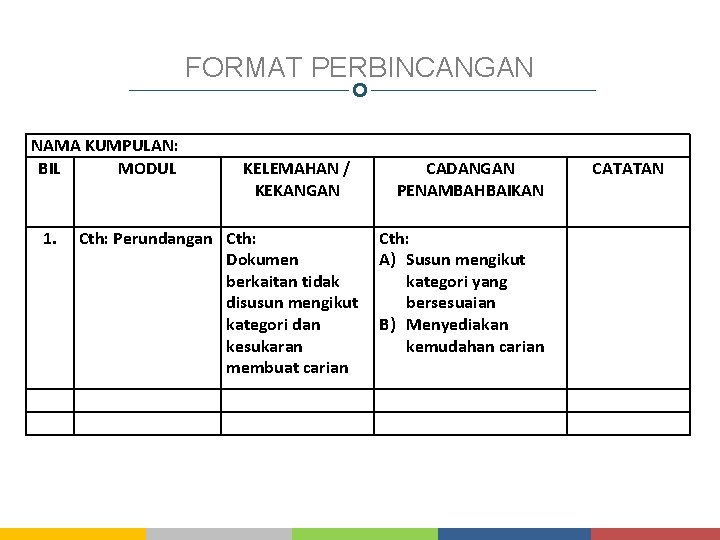 FORMAT PERBINCANGAN

NAMA KUMPULAN:

| BIL | MODUL | KELEMAHAN / KEKANGAN | CADANGAN PENAMBAHBAIKAN | CATATAN |
|---|---|---|---|---|
| 1. | Cth: Perundangan | Cth: Dokumen berkaitan tidak disusun mengikut kategori dan kesukaran membuat carian | Cth: A) Susun mengikut kategori yang bersesuaian B) Menyediakan kemudahan carian | |
| | | | | |
| | | | | |